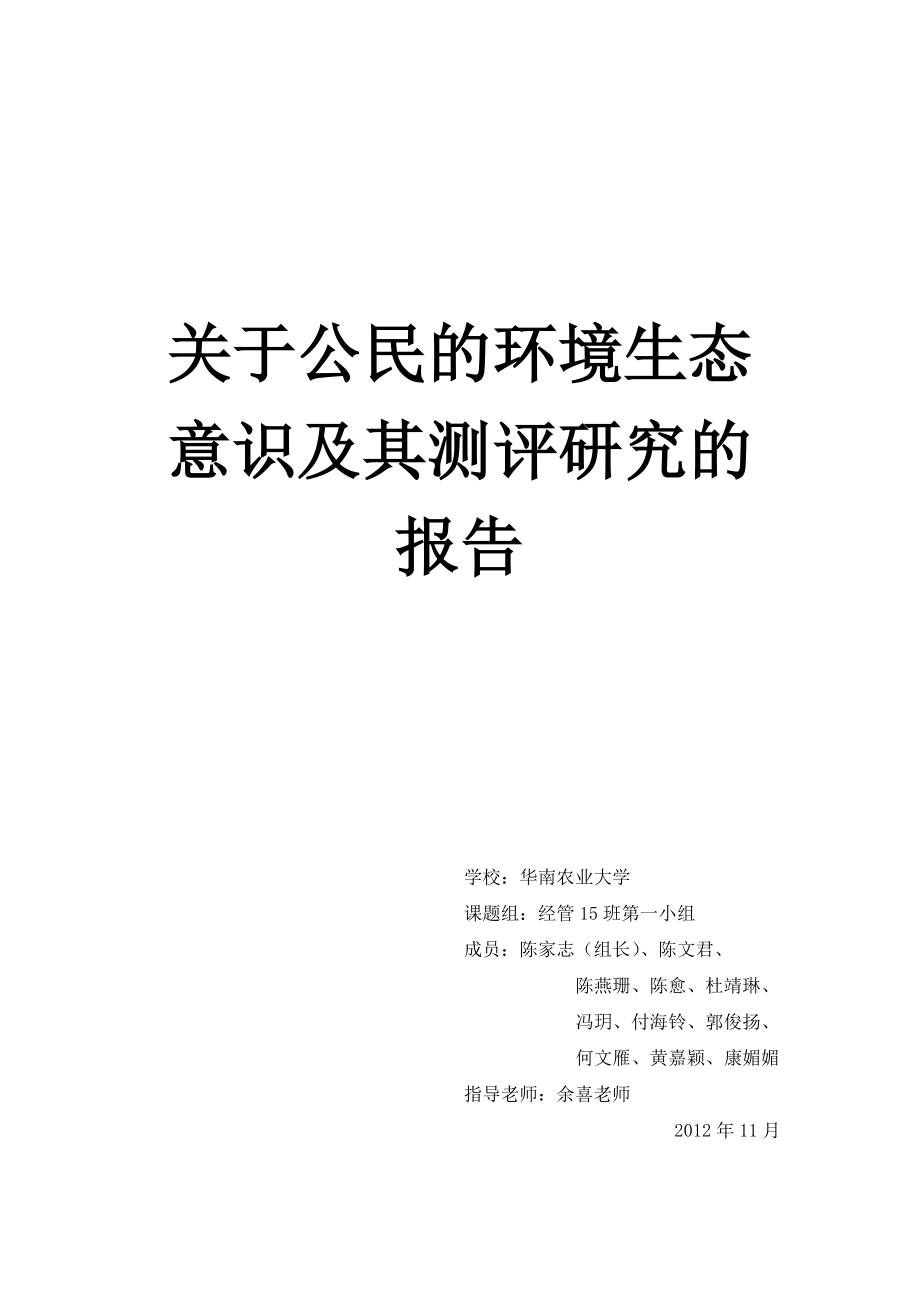 关于公民的环境生态意识及其测评研究的报告

学校：华南农业大学

课题组：经管15班第一小组

成员：陈家志（组长）、陈文君、陈燕珊、陈愈、杜靖琳、冯玥、付海铃、郭俊扬、何文雁、黄嘉颖、康媚媚

指导老师：余喜老师

2012年11月